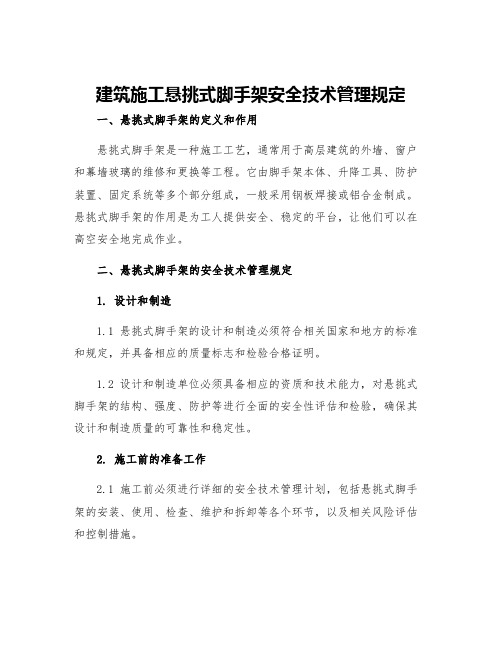 建筑施工悬挑式脚手架安全技术管理规定

一、悬挑式脚手架的定义和作用

悬挑式脚手架是一种施工工艺，通常用于高层建筑的外墙、窗户和幕墙玻璃的维修和更换等工程。它由脚手架本体、升降工具、防护装置、固定系统等多个部分组成，一般采用钢板焊接或铝合金制成。悬挑式脚手架的作用是为工人提供安全、稳定的平台，让他们可以在高空安全地完成作业。

二、悬挑式脚手架的安全技术管理规定

1. 设计和制造

1.1 悬挑式脚手架的设计和制造必须符合相关国家和地方的标准和规定，并具备相应的质量标志和检验合格证明。

1.2 设计和制造单位必须具备相应的资质和技术能力，对悬挑式脚手架的结构、强度、防护等进行全面的安全性评估和检验，确保其设计和制造质量的可靠性和稳定性。

2. 施工前的准备工作

2.1 施工前必须进行详细的安全技术管理计划，包括悬挑式脚手架的安装、使用、检查、维护和拆卸等各个环节，以及相关风险评估和控制措施。